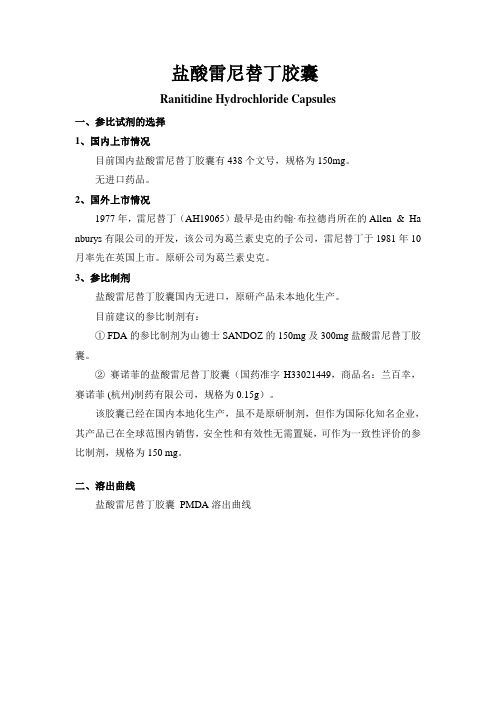 盐酸雷尼替丁胶囊

Ranitidine Hydrochloride Capsules

一、参比试剂的选择

1、国内上市情况

目前国内盐酸雷尼替丁胶囊有 438 个文号，规格为 150mg。

无进口药品。

2、国外上市情况

1977 年，雷尼替丁（AH19065）最早是由约翰·布拉德肖所在的 Allen & Hanburys 有限公司的开发，该公司为葛兰素史克的子公司，雷尼替丁于 1981 年 10 月率先在英国上市。原研公司为葛兰素史克。

3、参比制剂

盐酸雷尼替丁胶囊国内无进口，原研产品未本地化生产。

目前建议的参比制剂有：

① FDA 的参比制剂为山德士 SANDOZ 的 150mg 及 300mg 盐酸雷尼替丁胶囊。

② 赛诺菲的盐酸雷尼替丁胶囊（国药准字 H33021449，商品名：兰百幸，赛诺菲 (杭州)制药有限公司，规格为 0.15g）。

该胶囊已经在国内本地化生产，虽不是原研制剂，但作为国际化知名企业，其产品已在全球范围内销售，安全性和有效性无需置疑，可作为一致性评价的参比制剂，规格为 150 mg。

二、溶出曲线

盐酸雷尼替丁胶囊 PMDA 溶出曲线